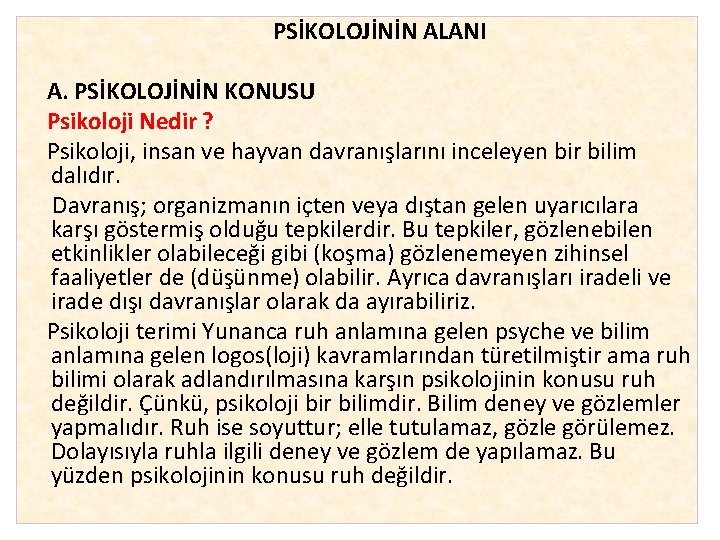 PSİKOLOJİNİN ALANI

A. PSİKOLOJİNİN KONUSU

Psikoloji Nedir ?

Psikoloji, insan ve hayvan davranışlarını inceleyen bir bilim dalıdır.

Davranış; organizmanın içten veya dıştan gelen uyarıcılara karşı göstermiş olduğu tepkilerdir. Bu tepkiler, gözlenebilen etkinlikler olabileceği gibi (koşma) gözlenemeyen zihinsel faaliyetler de (düşünme) olabilir. Ayrıca davranışları iradeli ve irade dışı davranışlar olarak da ayırabiliriz.

Psikoloji terimi Yunanca ruh anlamına gelen psyche ve bilim anlamına gelen logos(loji) kavramlarından türetilmiştir ama ruh bilimi olarak adlandırılmasına karşın psikolojinin konusu ruh değildir. Çünkü, psikoloji bir bilimdir. Bilim deney ve gözlemler yapmalıdır. Ruh ise soyuttur; elle tutulamaz, gözle görülemez. Dolayısıyla ruhla ilgili deney ve gözlem de yapılamaz. Bu yüzden psikolojinin konusu ruh değildir.